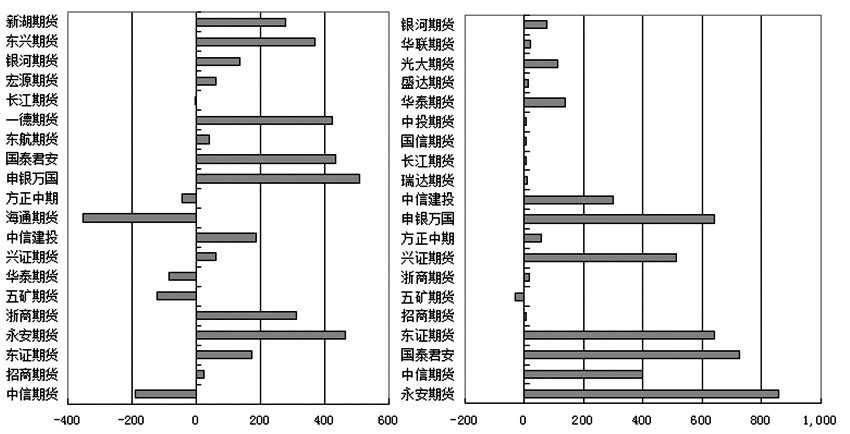 新湖期货
东兴期货
银河期货
宏源期货
长江期货
一德期货
东航期货
国泰君安
申银万国
方正中期
海通期货
中信建投
兴证期货
华泰期货
五矿期货
浙商期货
永安期货
东证期货
招商期货
中信期货

-400 -200 0 200 400 600

银河期货
华联期货
光大期货
盛达期货
华泰期货
中投期货
国信期货
长江期货
瑞达期货
中信建投
申银万国
方正中期
兴证期货
浙商期货
五矿期货
招商期货
东证期货
国泰君安
中信期货
永安期货

-200 0 200 400 600 800 1,000